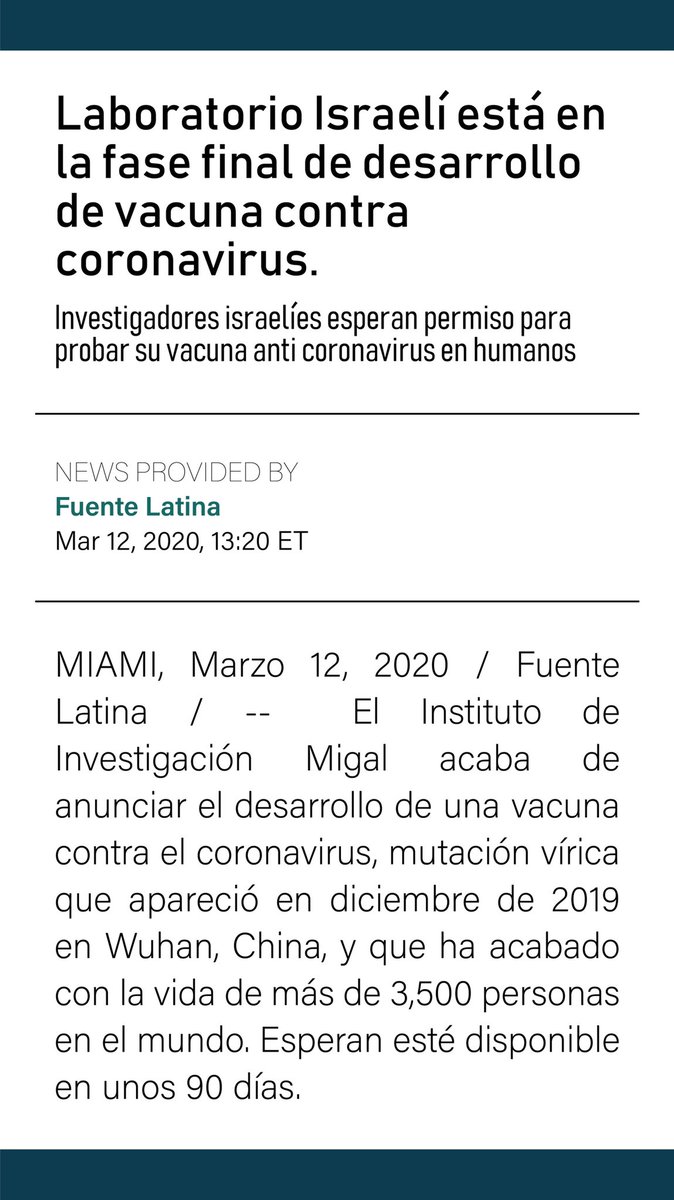 Laboratorio Israelí está en la fase final de desarrollo de vacuna contra coronavirus.

Investigadores israelíes esperan permiso para probar su vacuna anti coronavirus en humanos

NEWS PROVIDED BY
Fuente Latina
Mar 12, 2020, 13:20 ET

MIAMI, Marzo 12, 2020 / Fuente Latina / -- El Instituto de Investigación Migal acaba de anunciar el desarrollo de una vacuna contra el coronavirus, mutación vírica que apareció en diciembre de 2019 en Wuhan, China, y que ha acabado con la vida de más de 3,500 personas en el mundo. Esperan esté disponible en unos 90 días.